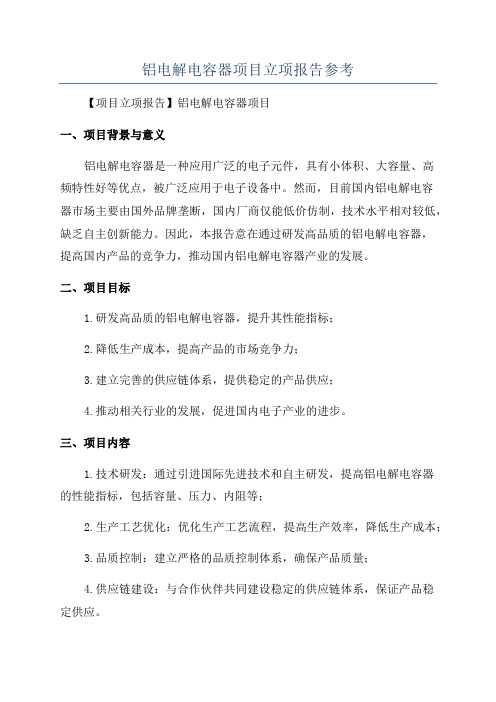 铝电解电容器项目立项报告参考

【项目立项报告】铝电解电容器项目

一、项目背景与意义

铝电解电容器是一种应用广泛的电子元件，具有小体积、大容量、高频特性好等优点，被广泛应用于电子设备中。然而，目前国内铝电解电容器市场主要由国外品牌垄断，国内厂商仅能低价仿制，技术水平相对较低，缺乏自主创新能力。因此，本报告意在通过研发高品质的铝电解电容器，提高国内产品的竞争力，推动国内铝电解电容器产业的发展。

二、项目目标

1.研发高品质的铝电解电容器，提升其性能指标；

2.降低生产成本，提高产品的市场竞争力；

3.建立完善的供应链体系，提供稳定的产品供应；

4.推动相关行业的发展，促进国内电子产业的进步。

三、项目内容

1.技术研发：通过引进国际先进技术和自主研发，提高铝电解电容器的性能指标，包括容量、压力、内阻等；

2.生产工艺优化：优化生产工艺流程，提高生产效率，降低生产成本；

3.品质控制：建立严格的品质控制体系，确保产品质量；

4.供应链建设：与合作伙伴共同建设稳定的供应链体系，保证产品稳定供应。